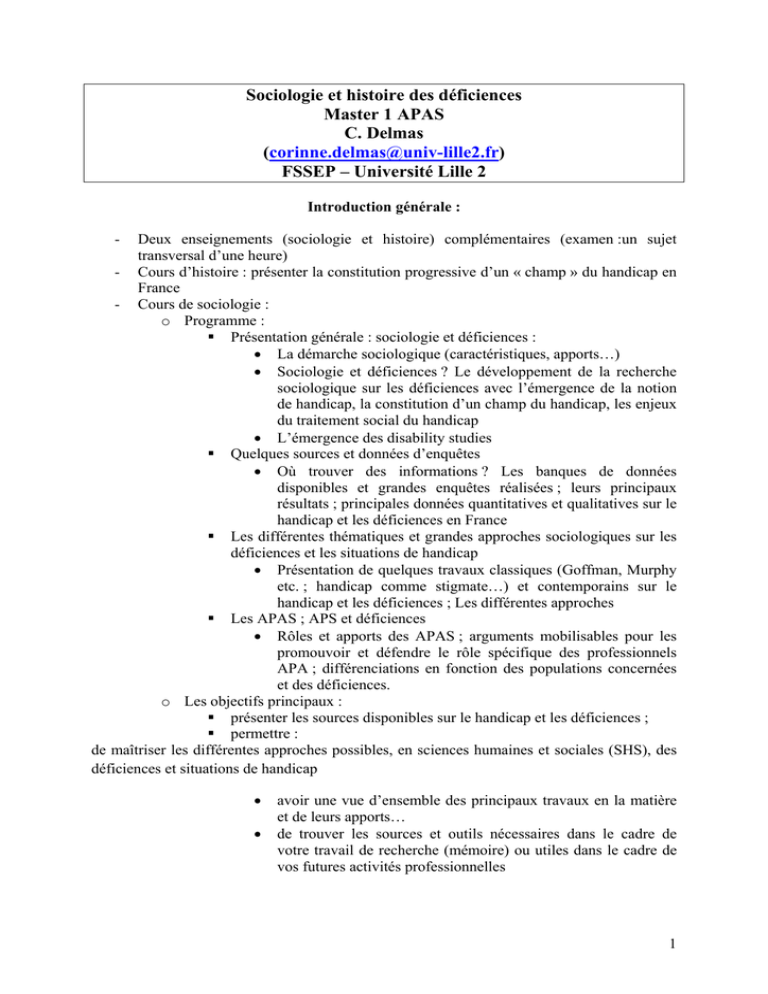 Sociologie et histoire des déficiences
Master 1 APAS
C. Delmas
(corinne.delmas@univ-lille2.fr)
FSSEP – Université Lille 2

Introduction générale :

- Deux enseignements (sociologie et histoire) complémentaires (examen :un sujet transversal d'une heure)
- Cours d'histoire : présenter la constitution progressive d'un « champ » du handicap en France
- Cours de sociologie :
  o Programme :
    ▪ Présentation générale : sociologie et déficiences :
      • La démarche sociologique (caractéristiques, apports…)
      • Sociologie et déficiences ? Le développement de la recherche sociologique sur les déficiences avec l'émergence de la notion de handicap, la constitution d'un champ du handicap, les enjeux du traitement social du handicap
      • L'émergence des disability studies
    ▪ Quelques sources et données d'enquêtes
      • Où trouver des informations ? Les banques de données disponibles et grandes enquêtes réalisées ; leurs principaux résultats ; principales données quantitatives et qualitatives sur le handicap et les déficiences en France
    ▪ Les différentes thématiques et grandes approches sociologiques sur les déficiences et les situations de handicap
      • Présentation de quelques travaux classiques (Goffman, Murphy etc. ; handicap comme stigmate…) et contemporains sur le handicap et les déficiences ; Les différentes approches
    ▪ Les APAS ; APS et déficiences
      • Rôles et apports des APAS ; arguments mobilisables pour les promouvoir et défendre le rôle spécifique des professionnels APA ; différenciations en fonction des populations concernées et des déficiences.
  o Les objectifs principaux :
    ▪ présenter les sources disponibles sur le handicap et les déficiences ;
    ▪ permettre :
de maîtriser les différentes approches possibles, en sciences humaines et sociales (SHS), des déficiences et situations de handicap

      • avoir une vue d'ensemble des principaux travaux en la matière et de leurs apports…
      • de trouver les sources et outils nécessaires dans le cadre de votre travail de recherche (mémoire) ou utiles dans le cadre de vos futures activités professionnelles

1